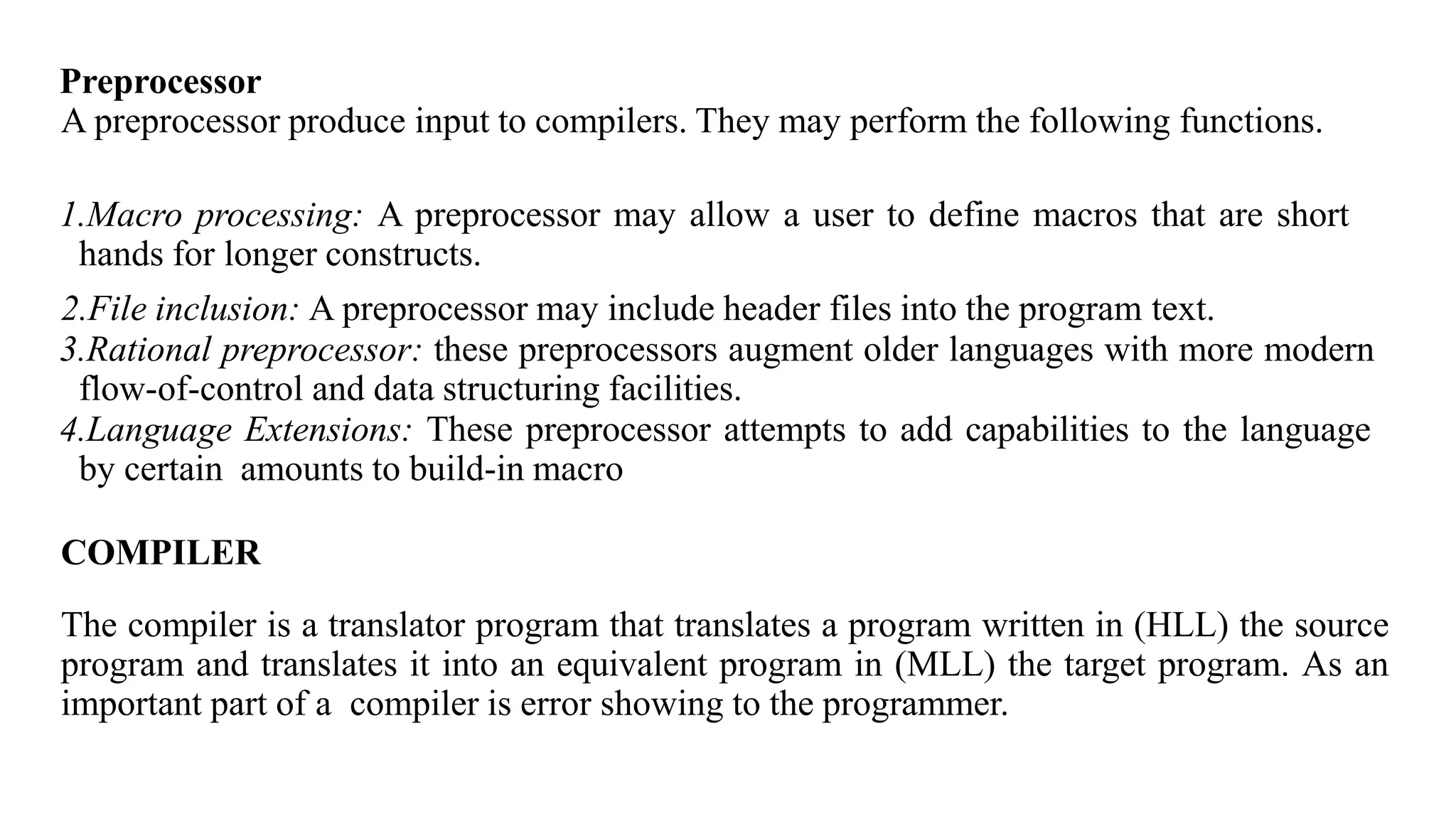 Preprocessor
A preprocessor produce input to compilers. They may perform the following functions.

1.Macro processing: A preprocessor may allow a user to define macros that are short hands for longer constructs.

2.File inclusion: A preprocessor may include header files into the program text.
3.Rational preprocessor: these preprocessors augment older languages with more modern flow-of-control and data structuring facilities.
4.Language Extensions: These preprocessor attempts to add capabilities to the language by certain amounts to build-in macro

COMPILER

The compiler is a translator program that translates a program written in (HLL) the source program and translates it into an equivalent program in (MLL) the target program. As an important part of a compiler is error showing to the programmer.